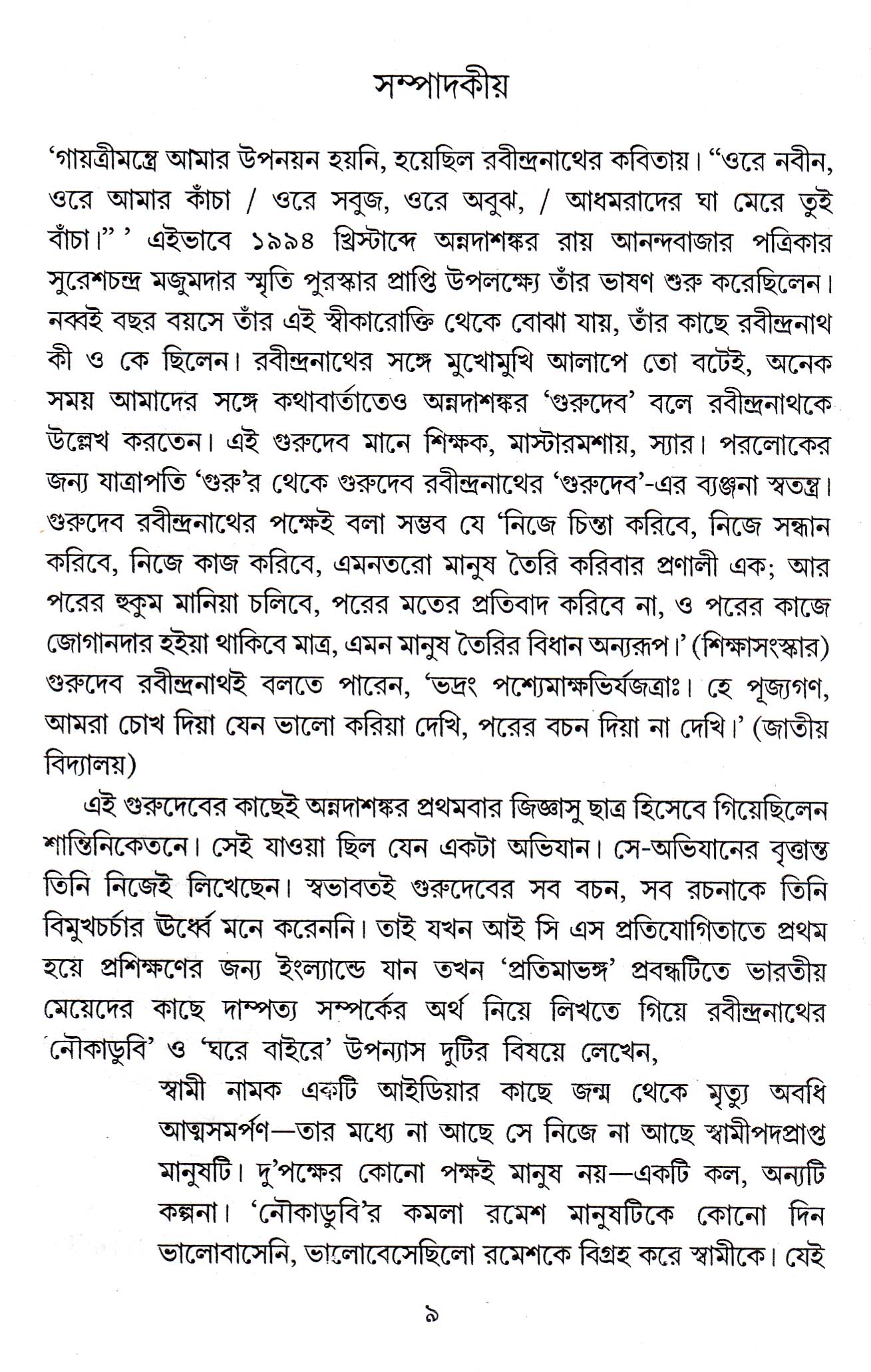 সম্পাদকীয়

'গায়ত্রীমন্ত্রে আমার উপনয়ন হয়নি, হয়েছিল রবীন্দ্রনাথের কবিতায়। "ওরে নবীন, ওরে আমার কাঁচা / ওরে সবুজ, ওরে অবুঝ, / আধমরাদের ঘা মেরে তুই বাঁচা।" ' এইভাবে ১৯৯৪ খ্রিস্টাব্দে অন্নদাশঙ্কর রায় আনন্দবাজার পত্রিকার সুরেশচন্দ্র মজুমদার স্মৃতি পুরস্কার প্রাপ্তি উপলক্ষ্যে তাঁর ভাষণ শুরু করেছিলেন। নব্বই বছর বয়সে তাঁর এই স্বীকারোক্তি থেকে বোঝা যায়, তাঁর কাছে রবীন্দ্রনাথ কী ও কে ছিলেন। রবীন্দ্রনাথের সঙ্গে মুখোমুখি আলাপে তো বটেই, অনেক সময় আমাদের সঙ্গে কথাবার্তাতেও অন্নদাশঙ্কর 'গুরুদেব' বলে রবীন্দ্রনাথকে উল্লেখ করতেন। এই গুরুদেব মানে শিক্ষক, মাস্টারমশায়, স্যার। পরলোকের জন্য যাত্রাপতি 'গুরু'র থেকে গুরুদেব রবীন্দ্রনাথের 'গুরুদেব'-এর ব্যঞ্জনা স্বতন্ত্র। গুরুদেব রবীন্দ্রনাথের পক্ষেই বলা সম্ভব যে 'নিজে চিন্তা করিবে, নিজে সন্ধান করিবে, নিজে কাজ করিবে, এমনতরো মানুষ তৈরি করিবার প্রণালী এক; আর পরের হুকুম মানিয়া চলিবে, পরের মতের প্রতিবাদ করিবে না, ও পরের কাজে জোগানদার হইয়া থাকিবে মাত্র, এমন মানুষ তৈরির বিধান অন্যরূপ।' (শিক্ষাসংস্কার) গুরুদেব রবীন্দ্রনাথই বলতে পারেন, 'ভদ্রং পশ্যেমাক্ষভির্যজত্রাঃ। হে পূজ্যগণ, আমরা চোখ দিয়া যেন ভালো করিয়া দেখি, পরের বচন দিয়া না দেখি।' (জাতীয় বিদ্যালয়)

এই গুরুদেবের কাছেই অন্নদাশঙ্কর প্রথমবার জিজ্ঞাসু ছাত্র হিসেবে গিয়েছিলেন শান্তিনিকেতনে। সেই যাওয়া ছিল যেন একটা অভিযান। সে-অভিযানের বৃত্তান্ত তিনি নিজেই লিখেছেন। স্বভাবতই গুরুদেবের সব বচন, সব রচনাকে তিনি বিমুখচর্চার ঊর্ধ্বে মনে করেননি। তাই যখন আই সি এস প্রতিযোগিতাতে প্রথম হয়ে প্রশিক্ষণের জন্য ইংল্যান্ডে যান তখন 'প্রতিমাভঙ্গ' প্রবন্ধটিতে ভারতীয় মেয়েদের কাছে দাম্পত্য সম্পর্কের অর্থ নিয়ে লিখতে গিয়ে রবীন্দ্রনাথের 'নৌকাডুবি' ও 'ঘরে বাইরে' উপন্যাস দুটির বিষয়ে লেখেন,

স্বামী নামক একটি আইডিয়ার কাছে জন্ম থেকে মৃত্যু অবধি আত্মসমর্পণ—তার মধ্যে না আছে সে নিজে না আছে স্বামীপদপ্রাপ্ত মানুষটি। দু'পক্ষের কোনো পক্ষই মানুষ নয়—একটি কল, অন্যটি কল্পনা। 'নৌকাডুবি'র কমলা রমেশ মানুষটিকে কোনো দিন ভালোবাসেনি, ভালোবেসেছিলো রমেশকে বিগ্রহ করে স্বামীকে। যেই

৯